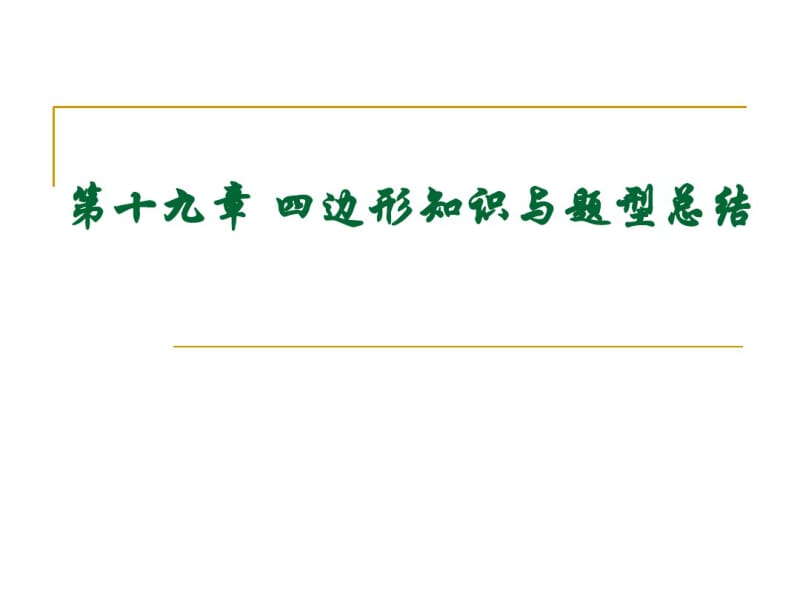 第十九章 四边形知识与题型总结